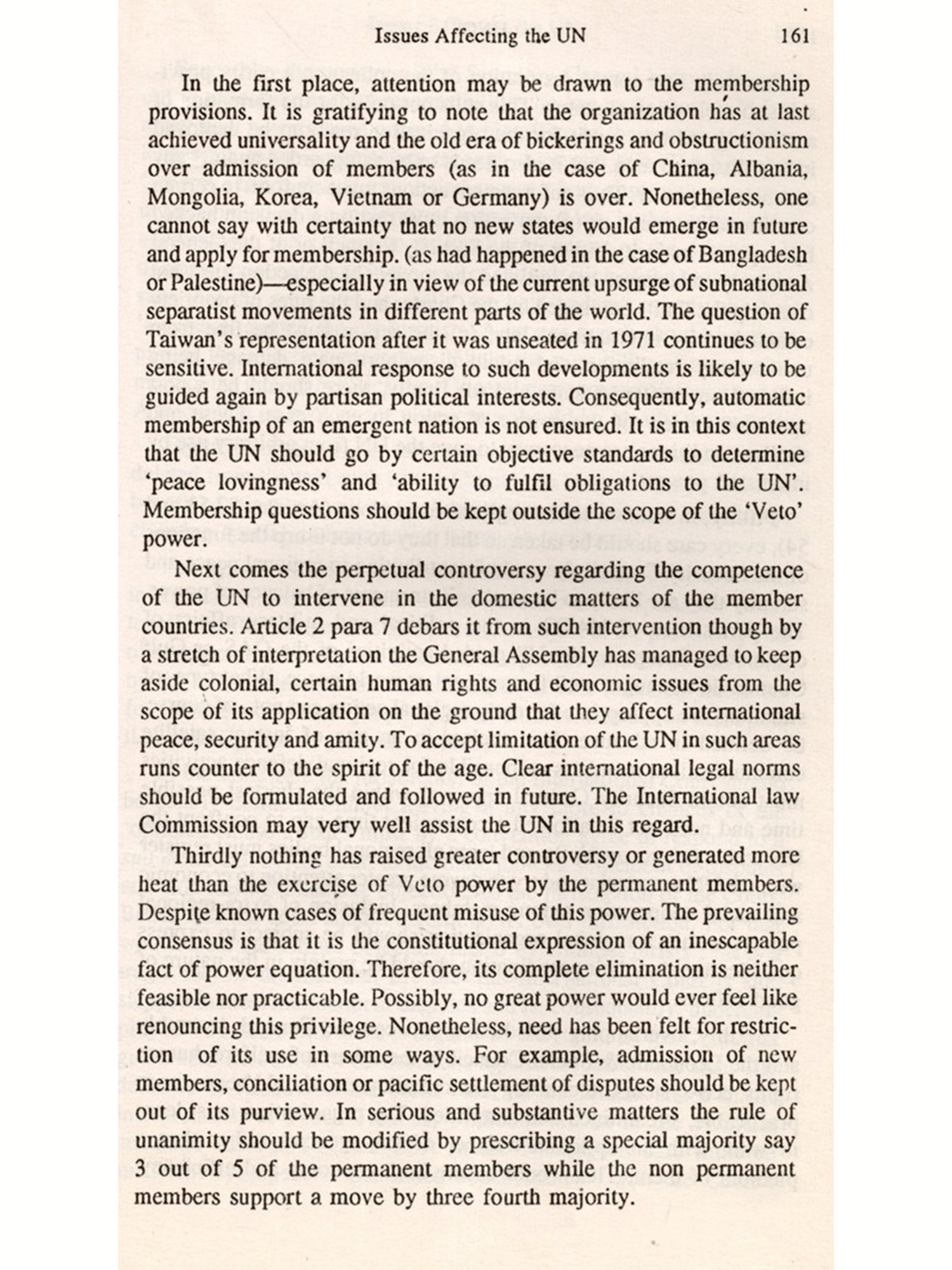 Issues Affecting the UN 161

In the first place, attention may be drawn to the membership provisions. It is gratifying to note that the organization has at last achieved universality and the old era of bickerings and obstructionism over admission of members (as in the case of China, Albania, Mongolia, Korea, Vietnam or Germany) is over. Nonetheless, one cannot say with certainty that no new states would emerge in future and apply for membership. (as had happened in the case of Bangladesh or Palestine)—especially in view of the current upsurge of subnational separatist movements in different parts of the world. The question of Taiwan's representation after it was unseated in 1971 continues to be sensitive. International response to such developments is likely to be guided again by partisan political interests. Consequently, automatic membership of an emergent nation is not ensured. It is in this context that the UN should go by certain objective standards to determine 'peace lovingness' and 'ability to fulfil obligations to the UN'. Membership questions should be kept outside the scope of the 'Veto' power.

Next comes the perpetual controversy regarding the competence of the UN to intervene in the domestic matters of the member countries. Article 2 para 7 debars it from such intervention though by a stretch of interpretation the General Assembly has managed to keep aside colonial, certain human rights and economic issues from the scope of its application on the ground that they affect international peace, security and amity. To accept limitation of the UN in such areas runs counter to the spirit of the age. Clear international legal norms should be formulated and followed in future. The International law Commission may very well assist the UN in this regard.

Thirdly nothing has raised greater controversy or generated more heat than the exercise of Veto power by the permanent members. Despite known cases of frequent misuse of this power. The prevailing consensus is that it is the constitutional expression of an inescapable fact of power equation. Therefore, its complete elimination is neither feasible nor practicable. Possibly, no great power would ever feel like renouncing this privilege. Nonetheless, need has been felt for restriction of its use in some ways. For example, admission of new members, conciliation or pacific settlement of disputes should be kept out of its purview. In serious and substantive matters the rule of unanimity should be modified by prescribing a special majority say 3 out of 5 of the permanent members while the non permanent members support a move by three fourth majority.